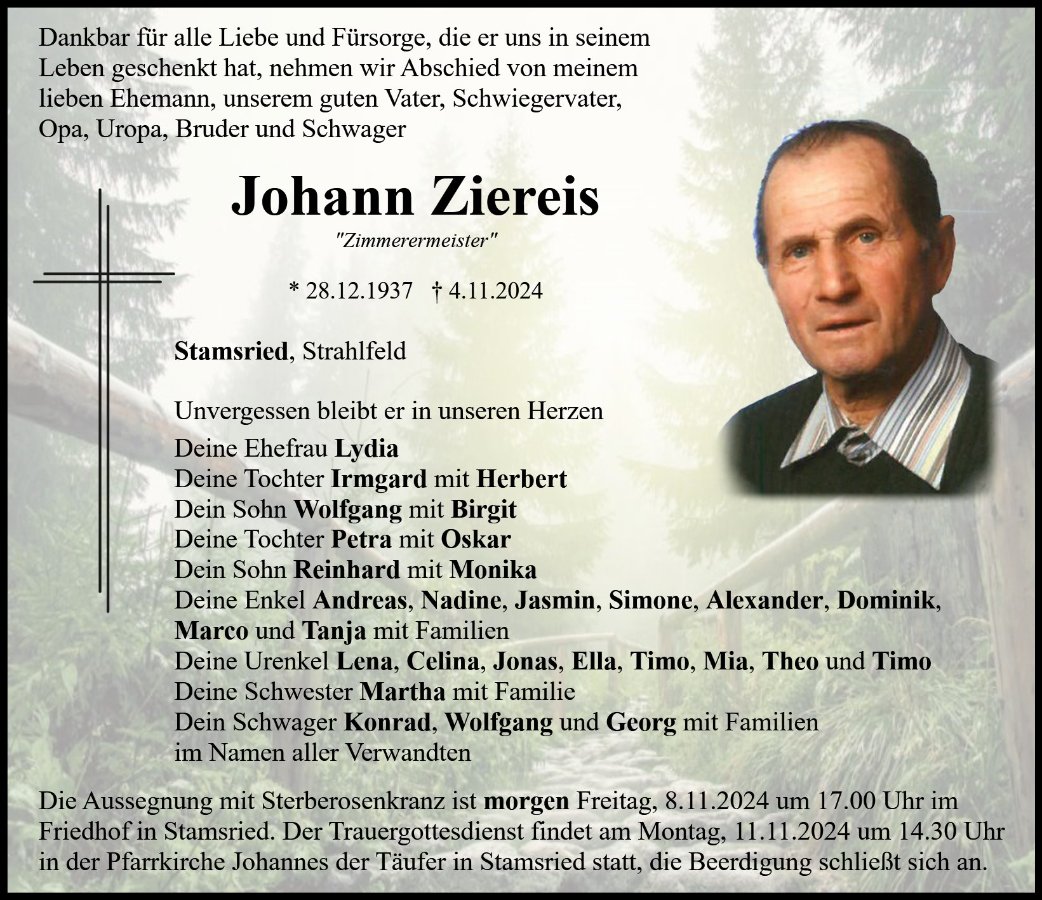 Dankbar für alle Liebe und Fürsorge, die er uns in seinem Leben geschenkt hat, nehmen wir Abschied von meinem lieben Ehemann, unserem guten Vater, Schwiegervater, Opa, Uropa, Bruder und Schwager

Johann Ziereis

"Zimmerermeister"

* 28.12.1937 † 4.11.2024

Stamsried, Strahlfeld

Unvergessen bleibt er in unseren Herzen

Deine Ehefrau Lydia
Deine Tochter Irmgard mit Herbert
Dein Sohn Wolfgang mit Birgit
Deine Tochter Petra mit Oskar
Dein Sohn Reinhard mit Monika
Deine Enkel Andreas, Nadine, Jasmin, Simone, Alexander, Dominik, Marco und Tanja mit Familien
Deine Urenkel Lena, Celina, Jonas, Ella, Timo, Mia, Theo und Timo
Deine Schwester Martha mit Familie
Dein Schwager Konrad, Wolfgang und Georg mit Familien
im Namen aller Verwandten

Die Aussegnung mit Sterberosenkranz ist morgen Freitag, 8.11.2024 um 17.00 Uhr im Friedhof in Stamsried. Der Trauergottesdienst findet am Montag, 11.11.2024 um 14.30 Uhr in der Pfarrkirche Johannes der Täufer in Stamsried statt, die Beerdigung schließt sich an.